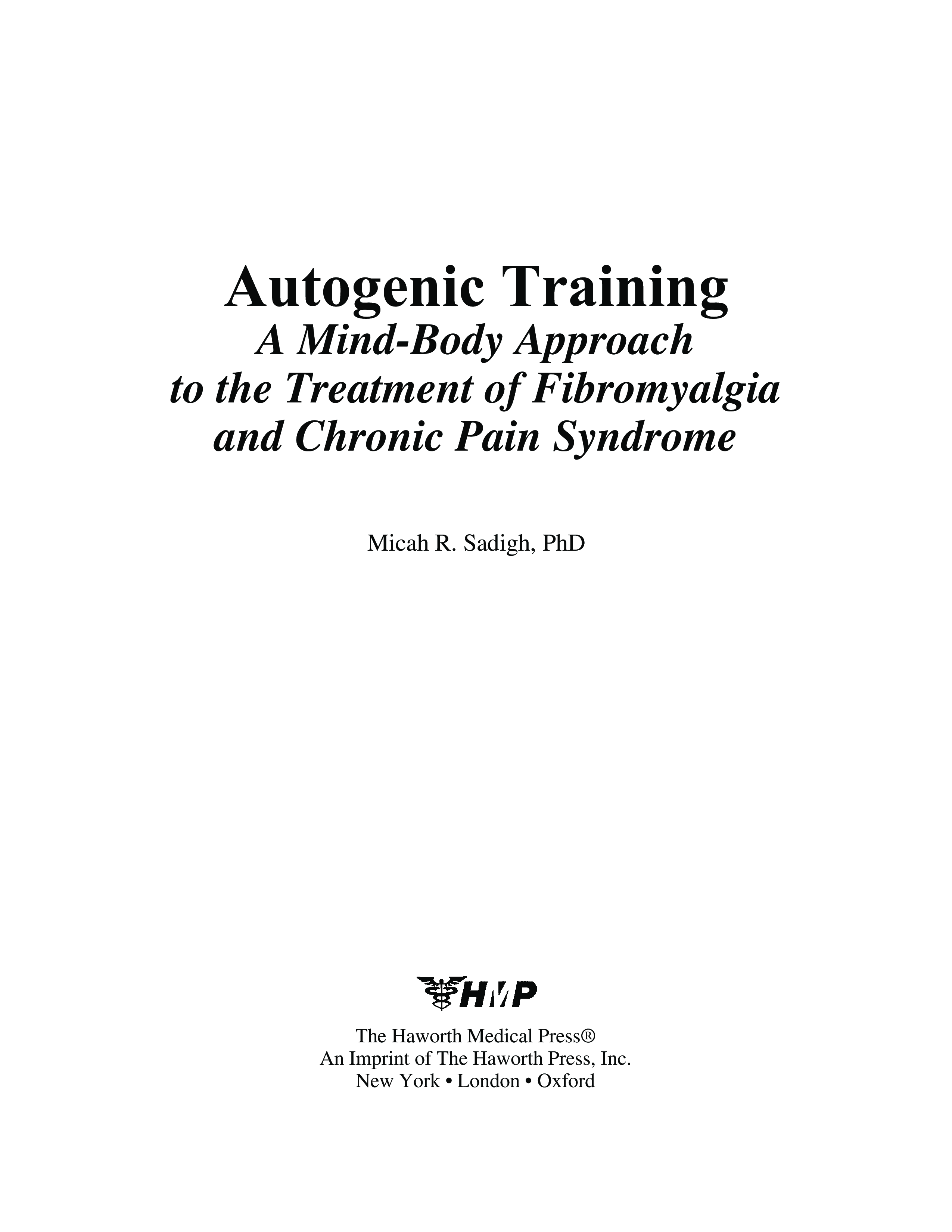 Autogenic Training
A Mind-Body Approach to the Treatment of Fibromyalgia and Chronic Pain Syndrome

Micah R. Sadigh, PhD

HMP

The Haworth Medical Press®
An Imprint of The Haworth Press, Inc.
New York • London • Oxford